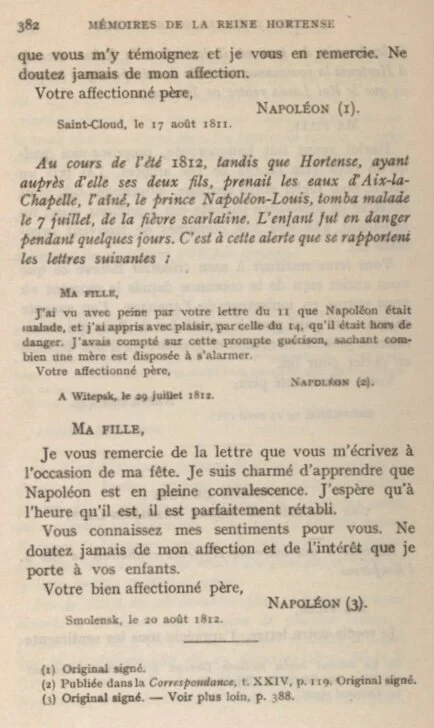 382 MÉMOIRES DE LA REINE HORTENSE

que vous m'y témoignez et je vous en remercie. Ne doutez jamais de mon affection.

Votre affectionné père,

NAPOLÉON (1).

Saint-Cloud, le 17 août 1811.

Au cours de l'été 1812, tandis que Hortense, ayant auprès d'elle ses deux fils, prenait les eaux d'Aix-la-Chapelle, l'aîné, le prince Napoléon-Louis, tomba malade le 7 juillet, de la fièvre scarlatine. L'enfant fut en danger pendant quelques jours. C'est à cette alerte que se rapportent les lettres suivantes :

MA FILLE,

J'ai vu avec peine par votre lettre du 11 que Napoléon était malade, et j'ai appris avec plaisir, par celle du 14, qu'il était hors de danger. J'avais compté sur cette prompte guérison, sachant combien une mère est disposée à s'alarmer.

Votre affectionné père,

NAPOLÉON (2).

A Witepsk, le 29 juillet 1812.

MA FILLE,

Je vous remercie de la lettre que vous m'écrivez à l'occasion de ma fête. Je suis charmé d'apprendre que Napoléon est en pleine convalescence. J'espère qu'à l'heure qu'il est, il est parfaitement rétabli.

Vous connaissez mes sentiments pour vous. Ne doutez jamais de mon affection et de l'intérêt que je porte à vos enfants.

Votre bien affectionné père,

NAPOLÉON (3).

Smolensk, le 20 août 1812.

(1) Original signé.
(2) Publiée dans la Correspondance, t. XXIV, p. 119. Original signé.
(3) Original signé. — Voir plus loin, p. 388.